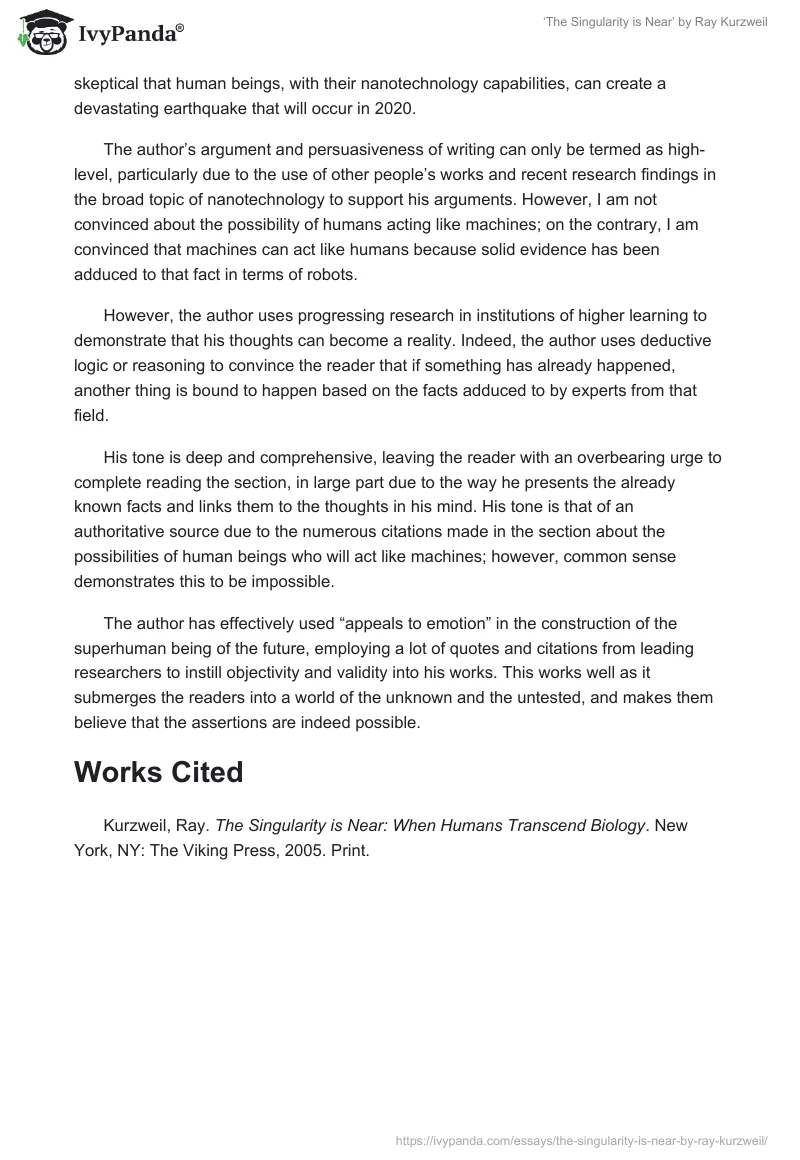 IvyPanda®

'The Singularity is Near' by Ray Kurzweil

skeptical that human beings, with their nanotechnology capabilities, can create a devastating earthquake that will occur in 2020.

The author's argument and persuasiveness of writing can only be termed as high-level, particularly due to the use of other people's works and recent research findings in the broad topic of nanotechnology to support his arguments. However, I am not convinced about the possibility of humans acting like machines; on the contrary, I am convinced that machines can act like humans because solid evidence has been adduced to that fact in terms of robots.

However, the author uses progressing research in institutions of higher learning to demonstrate that his thoughts can become a reality. Indeed, the author uses deductive logic or reasoning to convince the reader that if something has already happened, another thing is bound to happen based on the facts adduced to by experts from that field.

His tone is deep and comprehensive, leaving the reader with an overbearing urge to complete reading the section, in large part due to the way he presents the already known facts and links them to the thoughts in his mind. His tone is that of an authoritative source due to the numerous citations made in the section about the possibilities of human beings who will act like machines; however, common sense demonstrates this to be impossible.

The author has effectively used "appeals to emotion" in the construction of the superhuman being of the future, employing a lot of quotes and citations from leading researchers to instill objectivity and validity into his works. This works well as it submerges the readers into a world of the unknown and the untested, and makes them believe that the assertions are indeed possible.

Works Cited

Kurzweil, Ray. The Singularity is Near: When Humans Transcend Biology. New York, NY: The Viking Press, 2005. Print.

https://ivypanda.com/essays/the-singularity-is-near-by-ray-kurzweil/